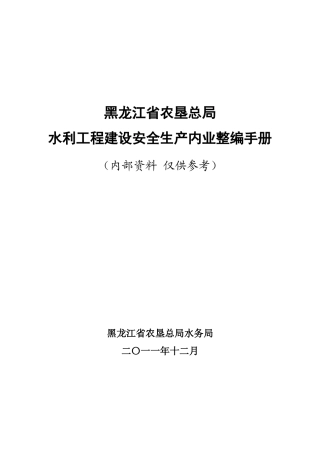 黑龙江省农垦总局
水利工程建设安全生产内业整编手册

（内部资料 仅供参考）

黑龙江省农垦总局水务局
二〇一一年十二月